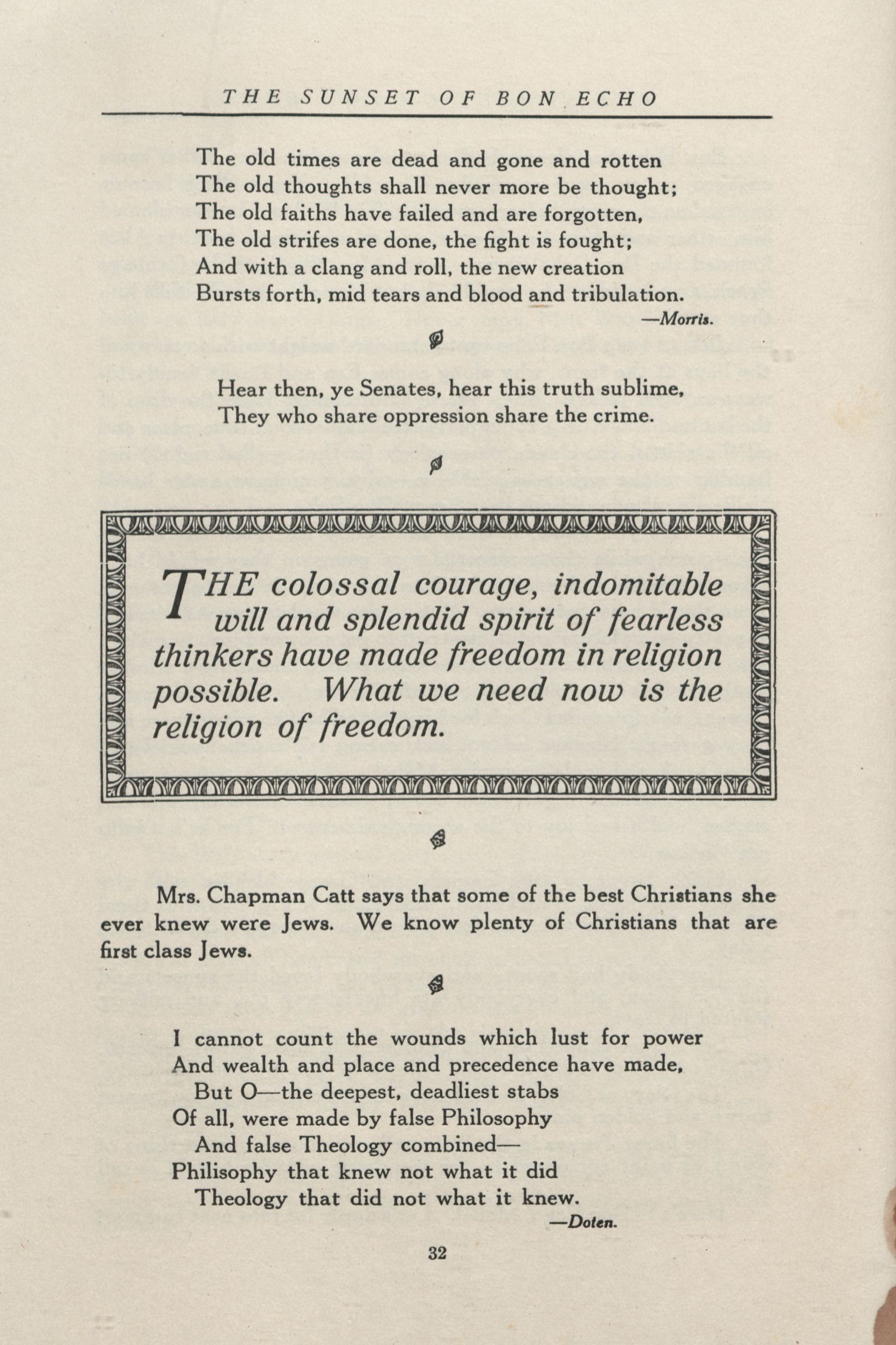 THE SUNSET OF BON ECHO

The old times are dead and gone and rotten
The old thoughts shall never more be thought;
The old faiths have failed and are forgotten,
The old strifes are done, the fight is fought;
And with a clang and roll, the new creation
Bursts forth, mid tears and blood and tribulation.
—Morris.

Hear then, ye Senates, hear this truth sublime,
They who share oppression share the crime.

THE colossal courage, indomitable will and splendid spirit of fearless thinkers have made freedom in religion possible. What we need now is the religion of freedom.

Mrs. Chapman Catt says that some of the best Christians she ever knew were Jews. We know plenty of Christians that are first class Jews.

I cannot count the wounds which lust for power
And wealth and place and precedence have made,
But O—the deepest, deadliest stabs
Of all, were made by false Philosophy
And false Theology combined—
Philisophy that knew not what it did
Theology that did not what it knew.
—Doten.

32